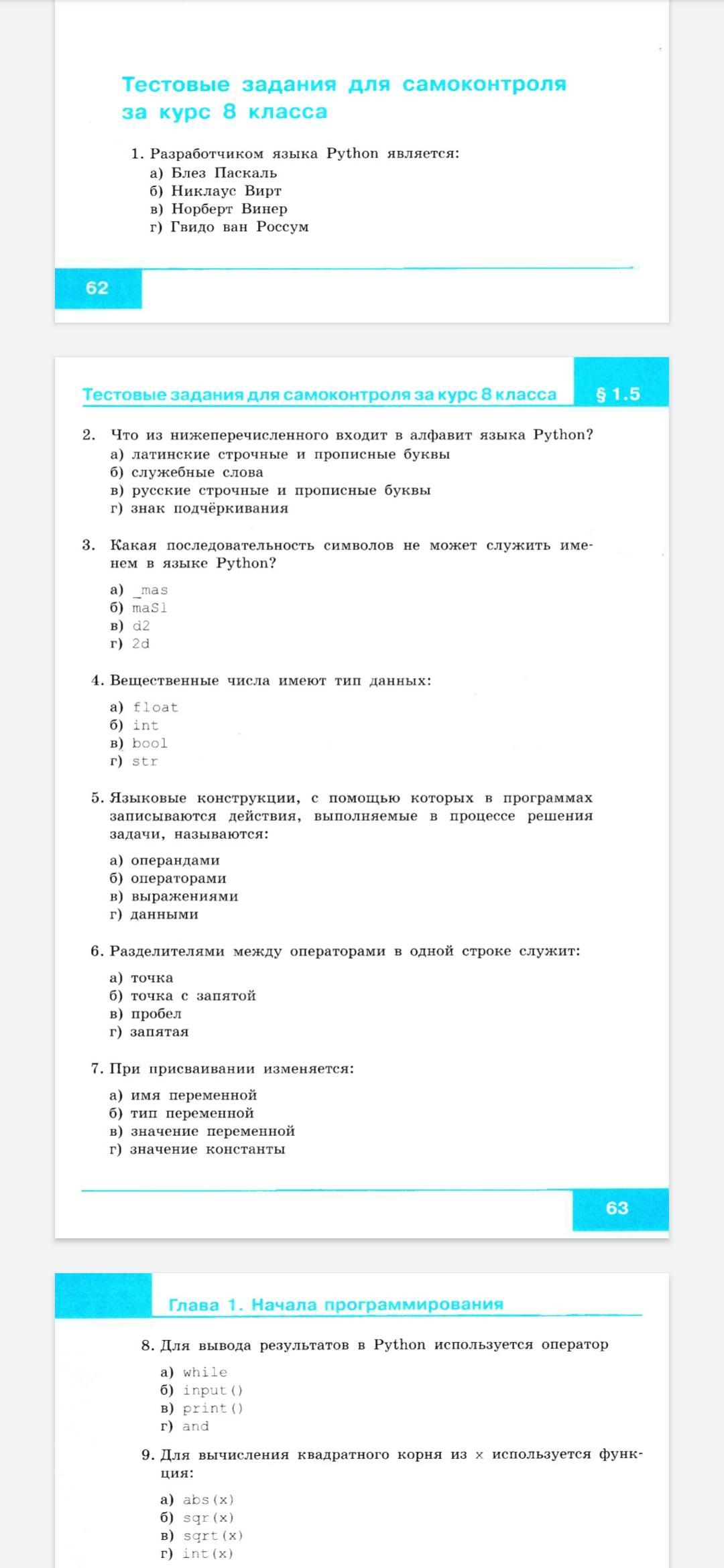 Тестовые задания для самоконтроля за курс 8 класса

1. Разработчиком языка Python является:
а) Блез Паскаль
б) Никлаус Вирт
в) Норберт Винер
г) Гвидо ван Россум

62

Тестовые задания для самоконтроля за курс 8 класса § 1.5

2. Что из нижеперечисленного входит в алфавит языка Python?
а) латинские строчные и прописные буквы
б) служебные слова
в) русские строчные и прописные буквы
г) знак подчёркивания

3. Какая последовательность символов не может служить именем в языке Python?
а) _mas
б) maS1
в) d2
г) 2d

4. Вещественные числа имеют тип данных:
а) float
б) int
в) bool
г) str

5. Языковые конструкции, с помощью которых в программах записываются действия, выполняемые в процессе решения задачи, называются:
а) операндами
б) операторами
в) выражениями
г) данными

6. Разделителями между операторами в одной строке служит:
а) точка
б) точка с запятой
в) пробел
г) запятая

7. При присваивании изменяется:
а) имя переменной
б) тип переменной
в) значение переменной
г) значение константы

63

Глава 1. Начала программирования

8. Для вывода результатов в Python используется оператор
а) while
б) input()
в) print()
г) and

9. Для вычисления квадратного корня из x используется функция:
а) abs(x)
б) sqr(x)
в) sqrt(x)
г) int(x)